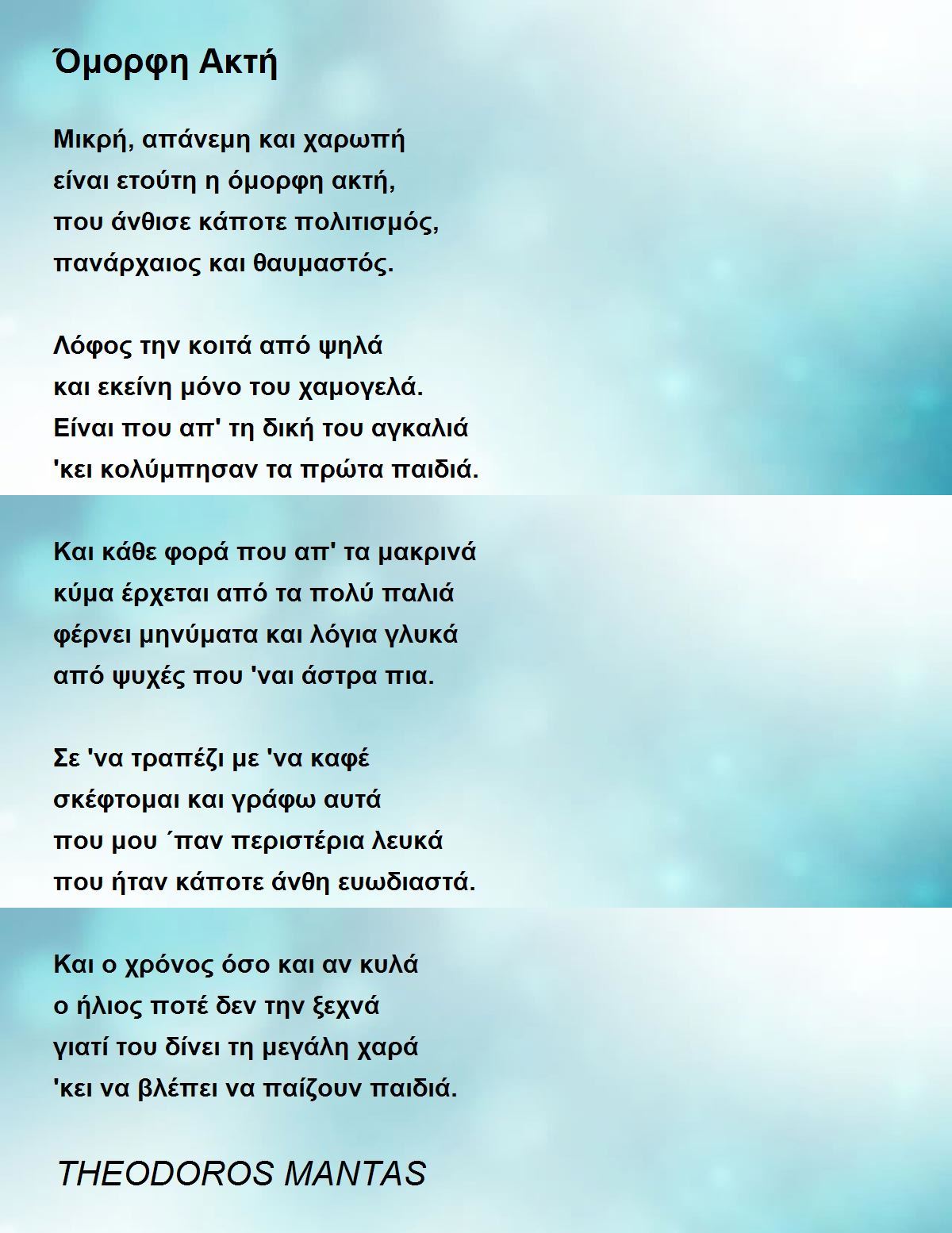 Όμορφη Ακτή

Μικρή, απάνεμη και χαρωπή
είναι ετούτη η όμορφη ακτή,
που άνθισε κάποτε πολιτισμός,
πανάρχαιος και θαυμαστός.

Λόφος την κοιτά από ψηλά
και εκείνη μόνο του χαμογελά.
Είναι που απ' τη δική του αγκαλιά
'κει κολύμπησαν τα πρώτα παιδιά.

Και κάθε φορά που απ' τα μακρινά
κύμα έρχεται από τα πολύ παλιά
φέρνει μηνύματα και λόγια γλυκά
από ψυχές που 'ναι άστρα πια.

Σε 'να τραπέζι με 'να καφέ
σκέφτομαι και γράφω αυτά
που μου ΄παν περιστέρια λευκά
που ήταν κάποτε άνθη ευωδιαστά.

Και ο χρόνος όσο και αν κυλά
ο ήλιος ποτέ δεν την ξεχνά
γιατί του δίνει τη μεγάλη χαρά
'κει να βλέπει να παίζουν παιδιά.

THEODOROS MANTAS